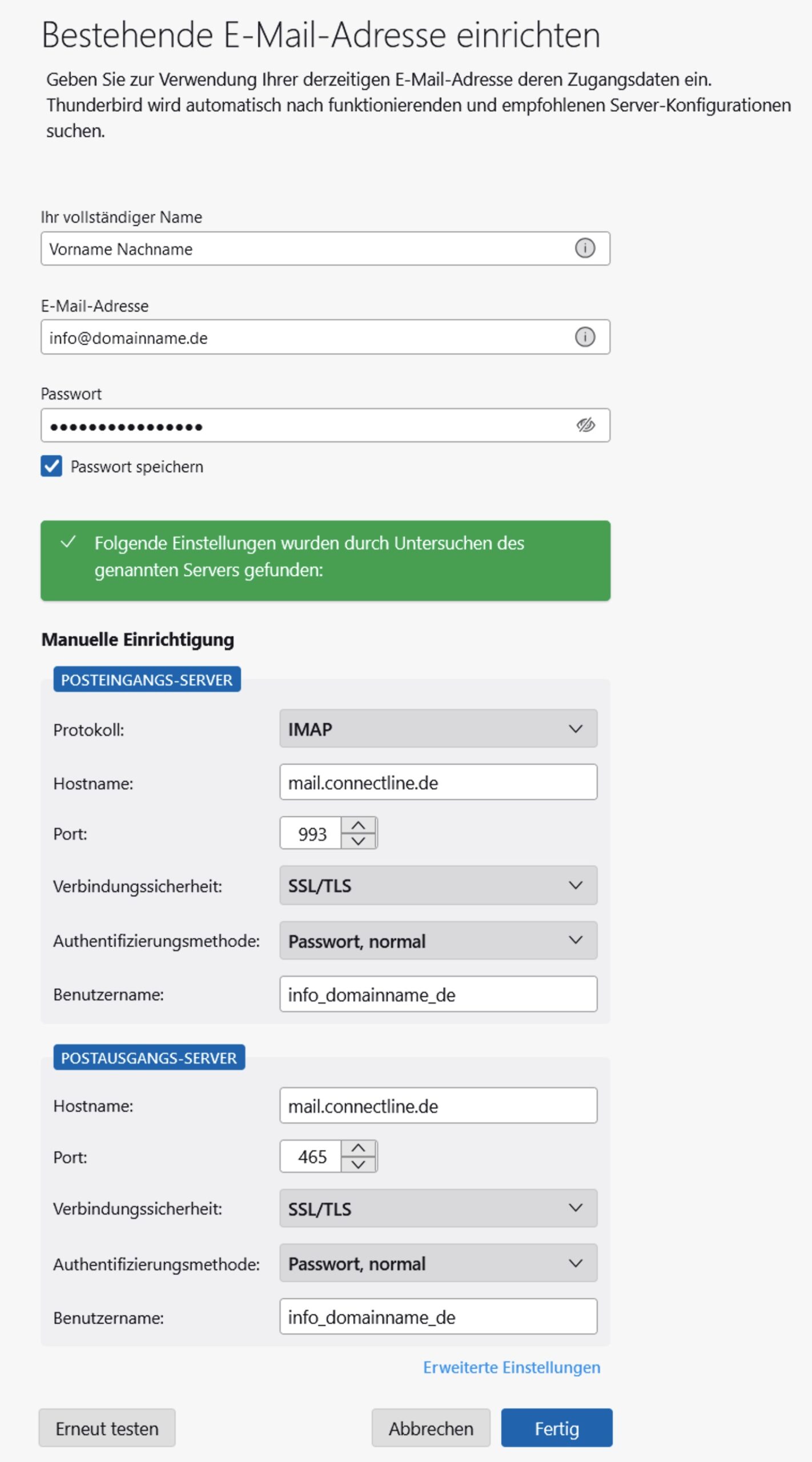 Bestehende E-Mail-Adresse einrichten

Geben Sie zur Verwendung Ihrer derzeitigen E-Mail-Adresse deren Zugangsdaten ein. Thunderbird wird automatisch nach funktionierenden und empfohlenen Server-Konfigurationen suchen.

Ihr vollständiger Name

Vorname Nachname

E-Mail-Adresse

info@domainname.de

Passwort

••••••••••••••••

Passwort speichern

Folgende Einstellungen wurden durch Untersuchen des genannten Servers gefunden:

Manuelle Einrichtigung

POSTEINGANGS-SERVER

Protokoll: IMAP

Hostname: mail.connectline.de

Port: 993

Verbindungssicherheit: SSL/TLS

Authentifizierungsmethode: Passwort, normal

Benutzername: info_domainname_de

POSTAUSGANGS-SERVER

Hostname: mail.connectline.de

Port: 465

Verbindungssicherheit: SSL/TLS

Authentifizierungsmethode: Passwort, normal

Benutzername: info_domainname_de

Erweiterte Einstellungen

Erneut testen

Abbrechen

Fertig